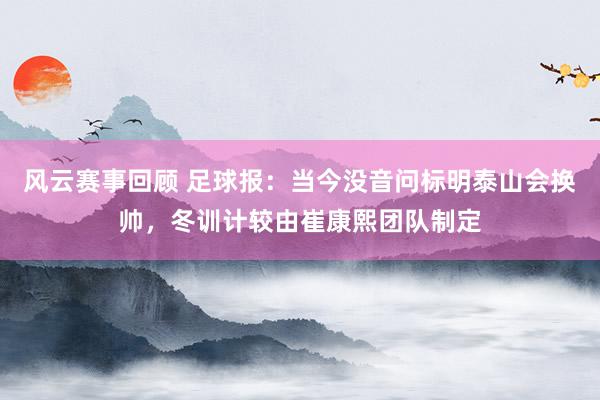 风云赛事回顾 足球报：当今没音问标明泰山会换帅，冬训计较由崔康熙团队制定